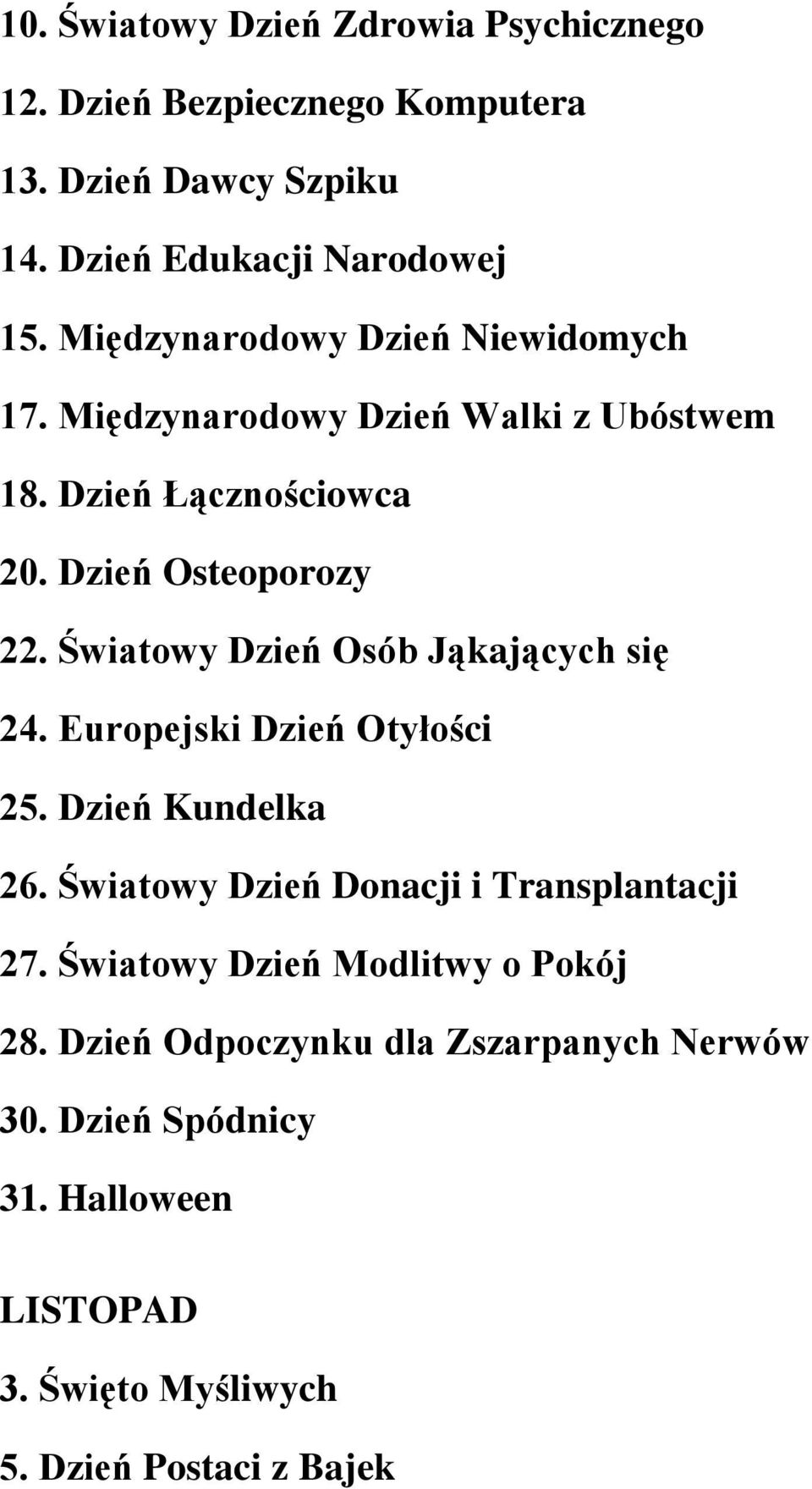 10. Światowy Dzień Zdrowia Psychicznego

12. Dzień Bezpiecznego Komputera

13. Dzień Dawcy Szpiku

14. Dzień Edukacji Narodowej

15. Międzynarodowy Dzień Niewidomych

17. Międzynarodowy Dzień Walki z Ubóstwem

18. Dzień Łącznościowca

20. Dzień Osteoporozy

22. Światowy Dzień Osób Jąkających się

24. Europejski Dzień Otyłości

25. Dzień Kundelka

26. Światowy Dzień Donacji i Transplantacji

27. Światowy Dzień Modlitwy o Pokój

28. Dzień Odpoczynku dla Zszarpanych Nerwów

30. Dzień Spódnicy

31. Halloween

LISTOPAD

3. Święto Myśliwych

5. Dzień Postaci z Bajek